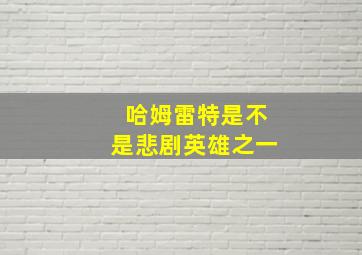 哈姆雷特是不是悲剧英雄之一